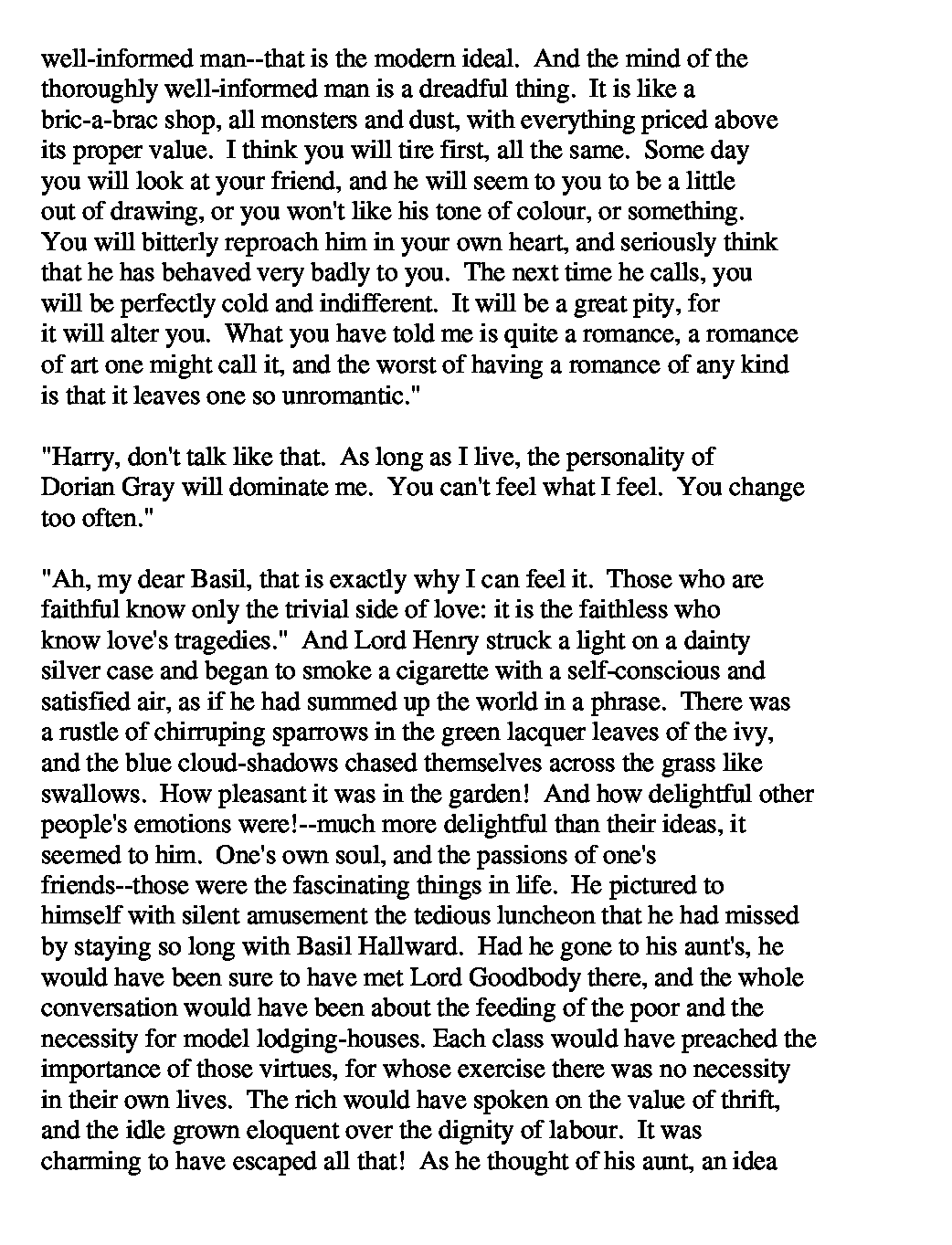 well-informed man--that is the modern ideal. And the mind of the thoroughly well-informed man is a dreadful thing. It is like a bric-a-brac shop, all monsters and dust, with everything priced above its proper value. I think you will tire first, all the same. Some day you will look at your friend, and he will seem to you to be a little out of drawing, or you won't like his tone of colour, or something. You will bitterly reproach him in your own heart, and seriously think that he has behaved very badly to you. The next time he calls, you will be perfectly cold and indifferent. It will be a great pity, for it will alter you. What you have told me is quite a romance, a romance of art one might call it, and the worst of having a romance of any kind is that it leaves one so unromantic."

"Harry, don't talk like that. As long as I live, the personality of Dorian Gray will dominate me. You can't feel what I feel. You change too often."

"Ah, my dear Basil, that is exactly why I can feel it. Those who are faithful know only the trivial side of love: it is the faithless who know love's tragedies." And Lord Henry struck a light on a dainty silver case and began to smoke a cigarette with a self-conscious and satisfied air, as if he had summed up the world in a phrase. There was a rustle of chirruping sparrows in the green lacquer leaves of the ivy, and the blue cloud-shadows chased themselves across the grass like swallows. How pleasant it was in the garden! And how delightful other people's emotions were!--much more delightful than their ideas, it seemed to him. One's own soul, and the passions of one's friends--those were the fascinating things in life. He pictured to himself with silent amusement the tedious luncheon that he had missed by staying so long with Basil Hallward. Had he gone to his aunt's, he would have been sure to have met Lord Goodbody there, and the whole conversation would have been about the feeding of the poor and the necessity for model lodging-houses. Each class would have preached the importance of those virtues, for whose exercise there was no necessity in their own lives. The rich would have spoken on the value of thrift, and the idle grown eloquent over the dignity of labour. It was charming to have escaped all that! As he thought of his aunt, an idea